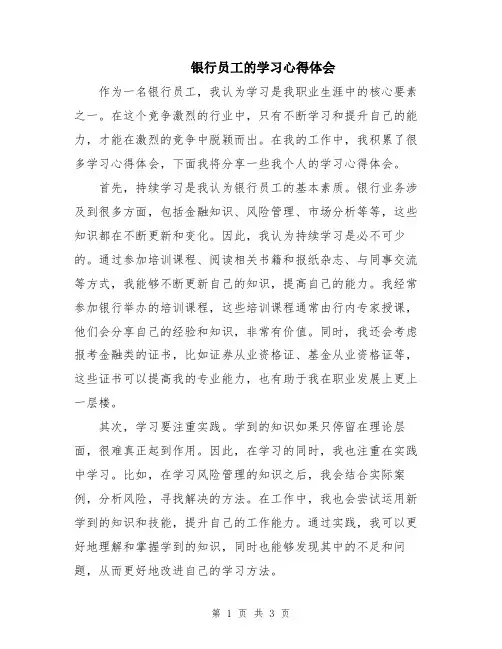 银行员工的学习心得体会

作为一名银行员工，我认为学习是我职业生涯中的核心要素之一。在这个竞争激烈的行业中，只有不断学习和提升自己的能力，才能在激烈的竞争中脱颖而出。在我的工作中，我积累了很多学习心得体会，下面我将分享一些我个人的学习心得体会。

首先，持续学习是我认为银行员工的基本素质。银行业务涉及到很多方面，包括金融知识、风险管理、市场分析等等，这些知识都在不断更新和变化。因此，我认为持续学习是必不可少的。通过参加培训课程、阅读相关书籍和报纸杂志、与同事交流等方式，我能够不断更新自己的知识，提高自己的能力。我经常参加银行举办的培训课程，这些培训课程通常由行内专家授课，他们会分享自己的经验和知识，非常有价值。同时，我还会考虑报考金融类的证书，比如证券从业资格证、基金从业资格证等，这些证书可以提高我的专业能力，也有助于我在职业发展上更上一层楼。

其次，学习要注重实践。学到的知识如果只停留在理论层面，很难真正起到作用。因此，在学习的同时，我也注重在实践中学习。比如，在学习风险管理的知识之后，我会结合实际案例，分析风险，寻找解决的方法。在工作中，我也会尝试运用新学到的知识和技能，提升自己的工作能力。通过实践，我可以更好地理解和掌握学到的知识，同时也能够发现其中的不足和问题，从而更好地改进自己的学习方法。

第 1 页 共 3 页